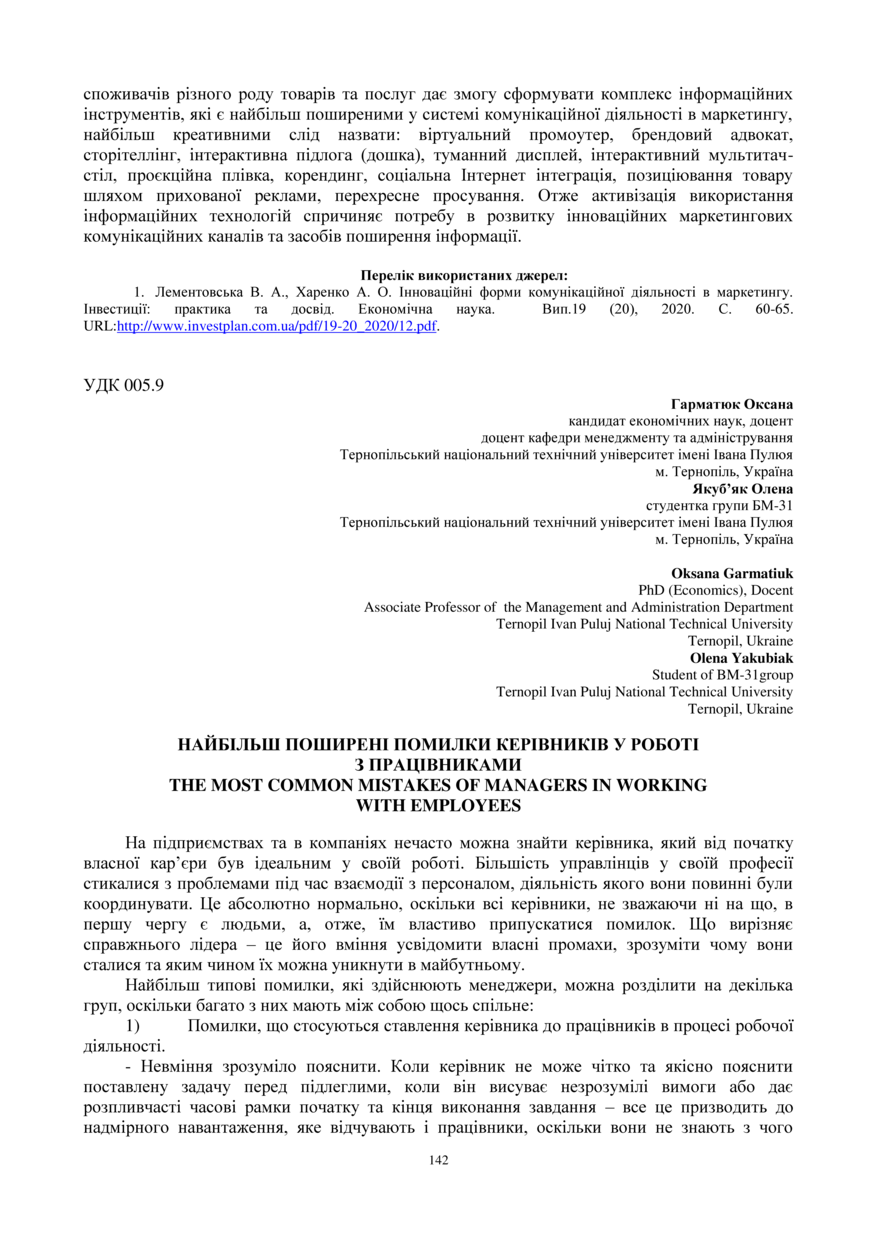 споживачів різного роду товарів та послуг дає змогу сформувати комплекс інформаційних інструментів, які є найбільш поширеними у системі комунікаційної діяльності в маркетингу, найбільш креативними слід назвати: віртуальний промоутер, брендовий адвокат, сторітеллінг, інтерактивна підлога (дошка), туманний дисплей, інтерактивний мультитач-стіл, проєкційна плівка, корендинг, соціальна Інтернет інтеграція, позиціювання товару шляхом прихованої реклами, перехресне просування. Отже активізація використання інформаційних технологій спричиняє потребу в розвитку інноваційних маркетингових комунікаційних каналів та засобів поширення інформації.

Перелік використаних джерел:
1. Лементовська В. А., Харенко А. О. Інноваційні форми комунікаційної діяльності в маркетингу. Інвестиції: практика та досвід. Економічна наука. Вип.19 (20), 2020. С. 60-65. URL:http://www.investplan.com.ua/pdf/19-20_2020/12.pdf.

УДК 005.9

Гарматюк Оксана
кандидат економічних наук, доцент
доцент кафедри менеджменту та адміністрування
Тернопільський національний технічний університет імені Івана Пулюя
м. Тернопіль, Україна
Якуб'як Олена
студентка групи БМ-31
Тернопільський національний технічний університет імені Івана Пулюя
м. Тернопіль, Україна

Oksana Garmatiuk
PhD (Economics), Docent
Associate Professor of the Management and Administration Department
Ternopil Ivan Puluj National Technical University
Ternopil, Ukraine
Olena Yakubiak
Student of BM-31group
Ternopil Ivan Puluj National Technical University
Ternopil, Ukraine

НАЙБІЛЬШ ПОШИРЕНІ ПОМИЛКИ КЕРІВНИКІВ У РОБОТІ З ПРАЦІВНИКАМИ
THE MOST COMMON MISTAKES OF MANAGERS IN WORKING WITH EMPLOYEES

На підприємствах та в компаніях нечасто можна знайти керівника, який від початку власної кар'єри був ідеальним у своїй роботі. Більшість управлінців у своїй професії стикалися з проблемами під час взаємодії з персоналом, діяльність якого вони повинні були координувати. Це абсолютно нормально, оскільки всі керівники, не зважаючи ні на що, в першу чергу є людьми, а, отже, їм властиво припускатися помилок. Що вирізняє справжнього лідера – це його вміння усвідомити власні промахи, зрозуміти чому вони сталися та яким чином їх можна уникнути в майбутньому.

Найбільш типові помилки, які здійснюють менеджери, можна розділити на декілька груп, оскільки багато з них мають між собою щось спільне:

1) Помилки, що стосуються ставлення керівника до працівників в процесі робочої діяльності.

- Невміння зрозуміло пояснити. Коли керівник не може чітко та якісно пояснити поставлену задачу перед підлеглими, коли він висуває незрозумілі вимоги або дає розпливчасті часові рамки початку та кінця виконання завдання – все це призводить до надмірного навантаження, яке відчувають і працівники, оскільки вони не знають з чого

142